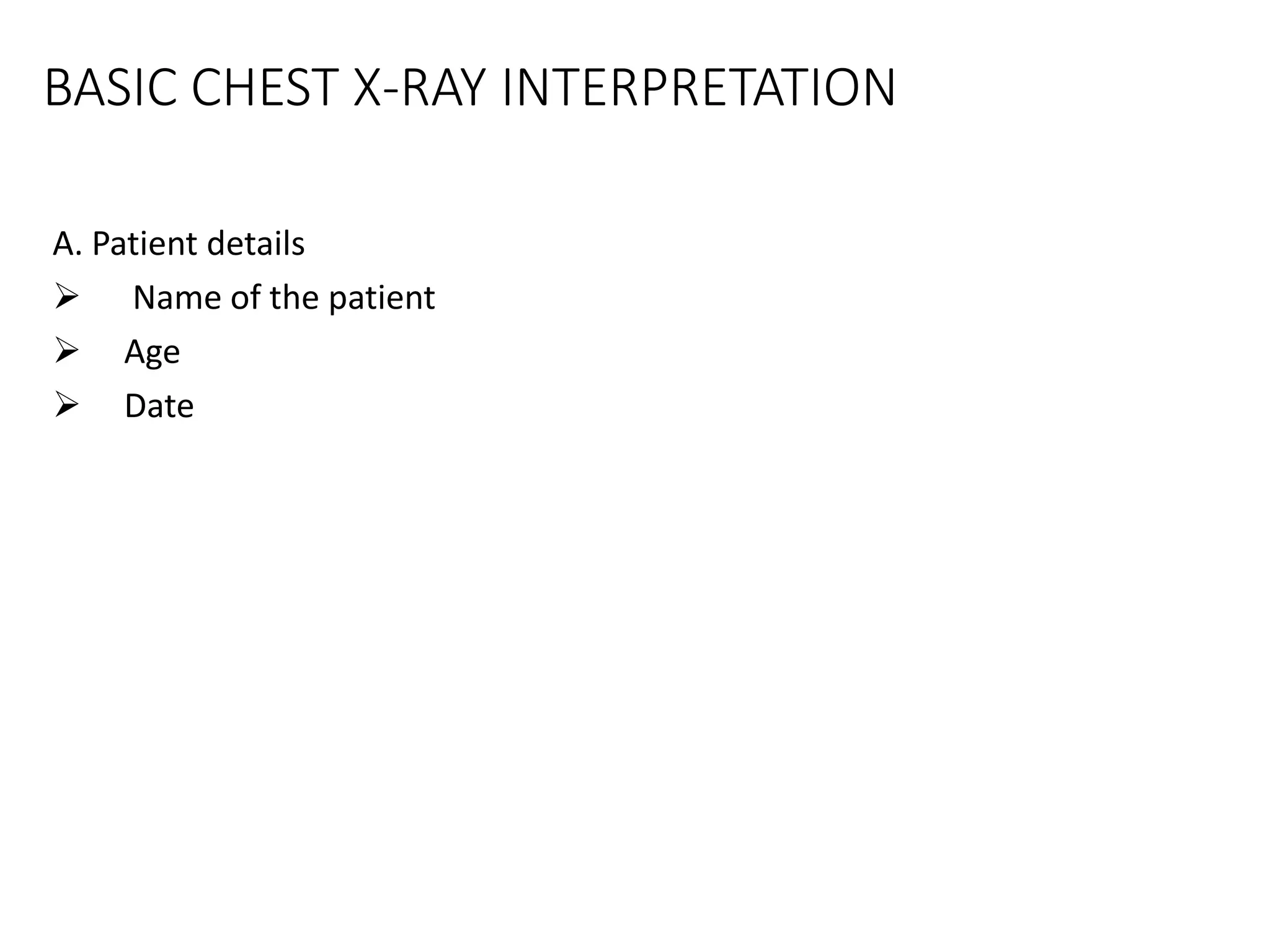 BASIC CHEST X-RAY INTERPRETATION

A. Patient details

➢ Name of the patient

➢ Age

➢ Date